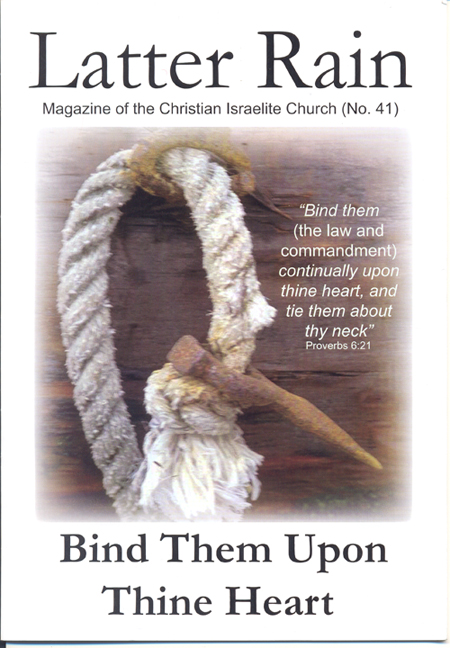 Latter Rain

Magazine of the Christian Israelite Church (No. 41)

"Bind them (the law and commandment) continually upon thine heart, and tie them about thy neck"
Proverbs 6:21

Bind Them Upon
Thine Heart